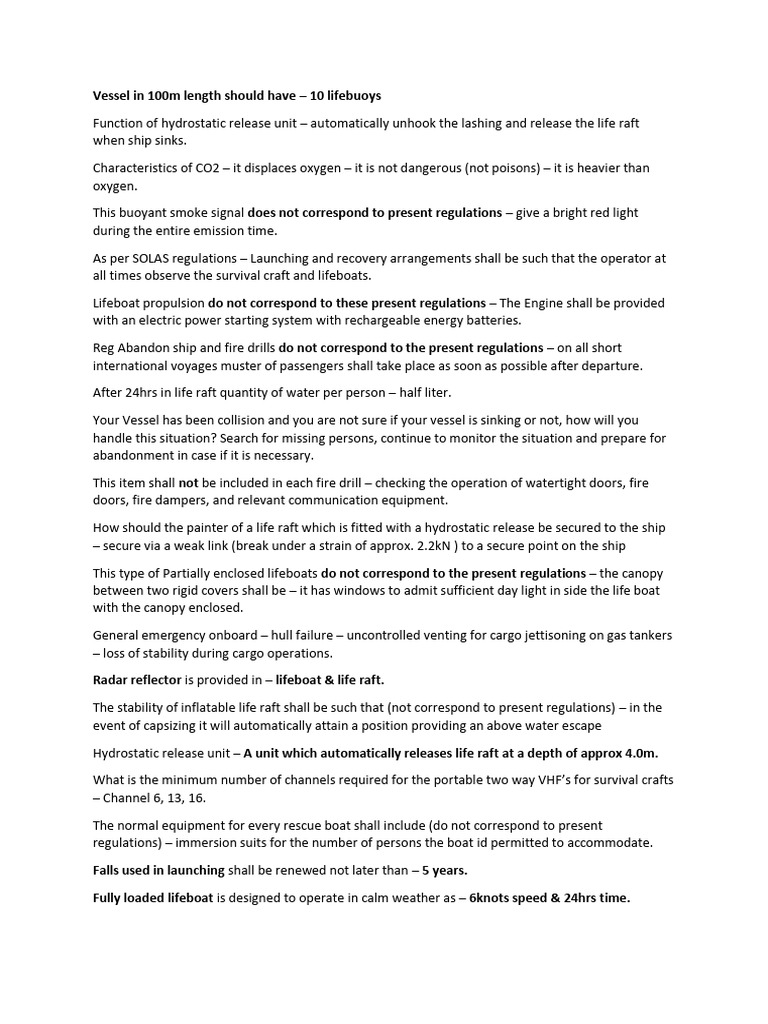 Vessel in 100m length should have – 10 lifebuoys

Function of hydrostatic release unit – automatically unhook the lashing and release the life raft when ship sinks.

Characteristics of CO2 – it displaces oxygen – it is not dangerous (not poisons) – it is heavier than oxygen.

This buoyant smoke signal does not correspond to present regulations – give a bright red light during the entire emission time.

As per SOLAS regulations – Launching and recovery arrangements shall be such that the operator at all times observe the survival craft and lifeboats.

Lifeboat propulsion do not correspond to these present regulations – The Engine shall be provided with an electric power starting system with rechargeable energy batteries.

Reg Abandon ship and fire drills do not correspond to the present regulations – on all short international voyages muster of passengers shall take place as soon as possible after departure.

After 24hrs in life raft quantity of water per person – half liter.

Your Vessel has been collision and you are not sure if your vessel is sinking or not, how will you handle this situation? Search for missing persons, continue to monitor the situation and prepare for abandonment in case if it is necessary.

This item shall not be included in each fire drill – checking the operation of watertight doors, fire doors, fire dampers, and relevant communication equipment.

How should the painter of a life raft which is fitted with a hydrostatic release be secured to the ship – secure via a weak link (break under a strain of approx. 2.2kN ) to a secure point on the ship

This type of Partially enclosed lifeboats do not correspond to the present regulations – the canopy between two rigid covers shall be – it has windows to admit sufficient day light in side the life boat with the canopy enclosed.

General emergency onboard – hull failure – uncontrolled venting for cargo jettisoning on gas tankers – loss of stability during cargo operations.

Radar reflector is provided in – lifeboat & life raft.

The stability of inflatable life raft shall be such that (not correspond to present regulations) – in the event of capsizing it will automatically attain a position providing an above water escape

Hydrostatic release unit – A unit which automatically releases life raft at a depth of approx 4.0m.

What is the minimum number of channels required for the portable two way VHF's for survival crafts – Channel 6, 13, 16.

The normal equipment for every rescue boat shall include (do not correspond to present regulations) – immersion suits for the number of persons the boat id permitted to accommodate.

Falls used in launching shall be renewed not later than – 5 years.

Fully loaded lifeboat is designed to operate in calm weather as – 6knots speed & 24hrs time.